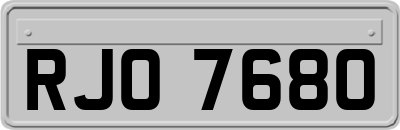 RJO 7680